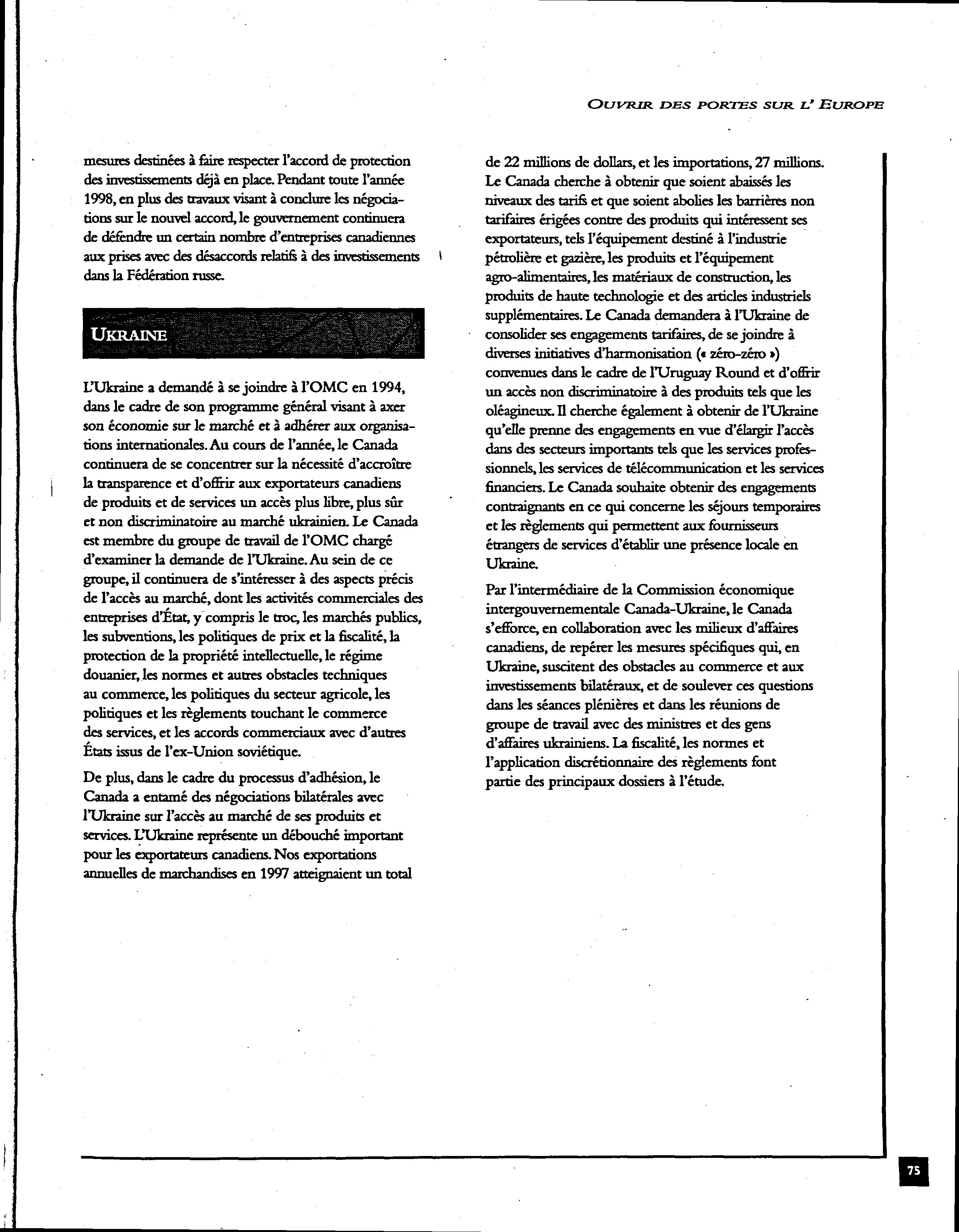 OUVRIR DES PORTES SUR L' EUROPE

mesures destinées à faire respecter l'accord de protection des investissements déjà en place. Pendant toute l'année 1998, en plus des travaux visant à conclure les négociations sur le nouvel accord, le gouvernement continuera de défendre un certain nombre d'entreprises canadiennes aux prises avec des désaccords relatifs à des investissements dans la Fédération russe.

UKRAINE

L'Ukraine a demandé à se joindre à l'OMC en 1994, dans le cadre de son programme général visant à axer son économie sur le marché et à adhérer aux organisations internationales. Au cours de l'année, le Canada continuera de se concentrer sur la nécessité d'accroître la transparence et d'offrir aux exportateurs canadiens de produits et de services un accès plus libre, plus sûr et non discriminatoire au marché ukrainien. Le Canada est membre du groupe de travail de l'OMC chargé d'examiner la demande de l'Ukraine. Au sein de ce groupe, il continuera de s'intéresser à des aspects précis de l'accès au marché, dont les activités commerciales des entreprises d'État, y compris le troc, les marchés publics, les subventions, les politiques de prix et la fiscalité, la protection de la propriété intellectuelle, le régime douanier, les normes et autres obstacles techniques au commerce, les politiques du secteur agricole, les politiques et les règlements touchant le commerce des services, et les accords commerciaux avec d'autres États issus de l'ex-Union soviétique.

De plus, dans le cadre du processus d'adhésion, le Canada a entamé des négociations bilatérales avec l'Ukraine sur l'accès au marché de ses produits et services. L'Ukraine représente un débouché important pour les exportateurs canadiens. Nos exportations annuelles de marchandises en 1997 atteignaient un total de 22 millions de dollars, et les importations, 27 millions. Le Canada cherche à obtenir que soient abaissés les niveaux des tarifs et que soient abolies les barrières non tarifaires érigées contre des produits qui intéressent ses exportateurs, tels l'équipement destiné à l'industrie pétrolière et gazière, les produits et l'équipement agro-alimentaires, les matériaux de construction, les produits de haute technologie et des articles industriels supplémentaires. Le Canada demandera à l'Ukraine de consolider ses engagements tarifaires, de se joindre à diverses initiatives d'harmonisation (« zéro-zéro ») convenues dans le cadre de l'Uruguay Round et d'offrir un accès non discriminatoire à des produits tels que les oléagineux. Il cherche également à obtenir de l'Ukraine qu'elle prenne des engagements en vue d'élargir l'accès dans des secteurs importants tels que les services professionnels, les services de télécommunication et les services financiers. Le Canada souhaite obtenir des engagements contraignants en ce qui concerne les séjours temporaires et les règlements qui permettent aux fournisseurs étrangers de services d'établir une présence locale en Ukraine.

Par l'intermédiaire de la Commission économique intergouvernementale Canada-Ukraine, le Canada s'efforce, en collaboration avec les milieux d'affaires canadiens, de repérer les mesures spécifiques qui, en Ukraine, suscitent des obstacles au commerce et aux investissements bilatéraux, et de soulever ces questions dans les séances plénières et dans les réunions de groupe de travail avec des ministres et des gens d'affaires ukrainiens. La fiscalité, les normes et l'application discrétionnaire des règlements font partie des principaux dossiers à l'étude.

75